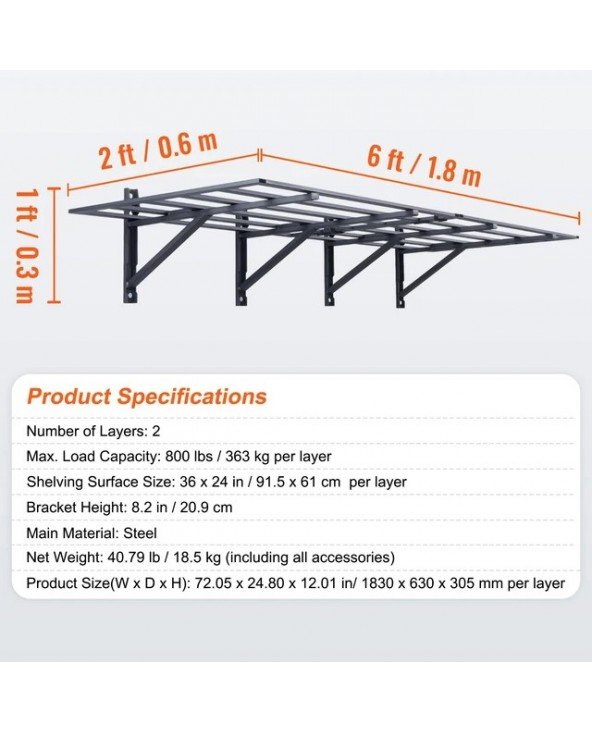 2 ft / 0.6 m

6 ft / 1.8 m

1 ft / 0.3 m

Product Specifications

Number of Layers: 2

Max. Load Capacity: 800 lbs / 363 kg per layer

Shelving Surface Size: 36 x 24 in / 91.5 x 61 cm per layer

Bracket Height: 8.2 in / 20.9 cm

Main Material: Steel

Net Weight: 40.79 lb / 18.5 kg (including all accessories)

Product Size(W x D x H): 72.05 x 24.80 x 12.01 in/ 1830 x 630 x 305 mm per layer